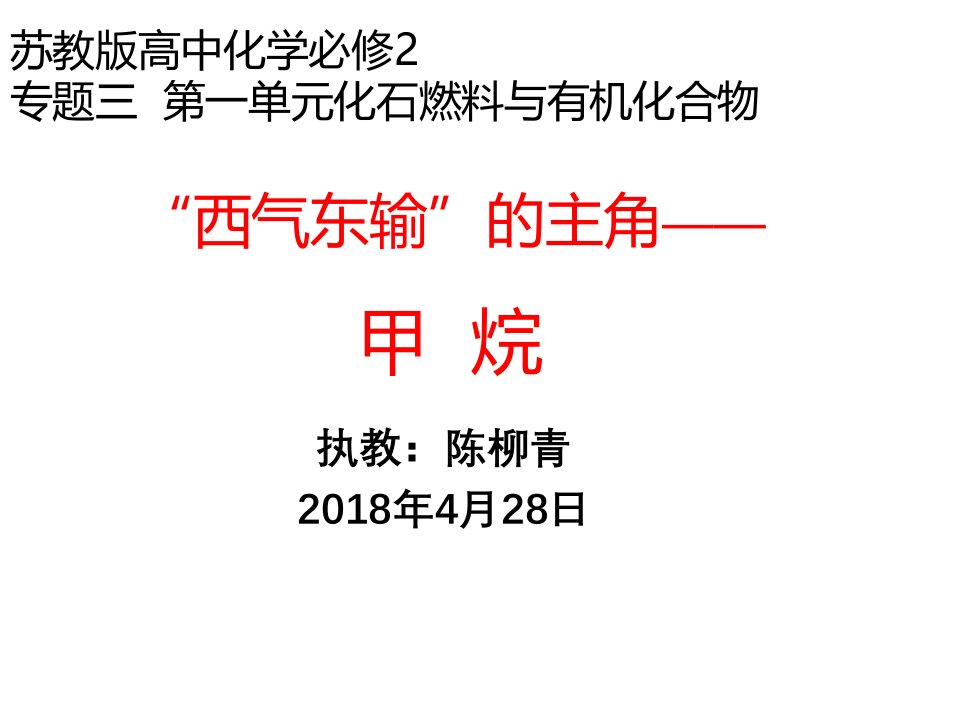 苏教版高中化学必修2
专题三 第一单元化石燃料与有机化合物

“西气东输”的主角——

甲 烷

执教：陈柳青
2018年4月28日